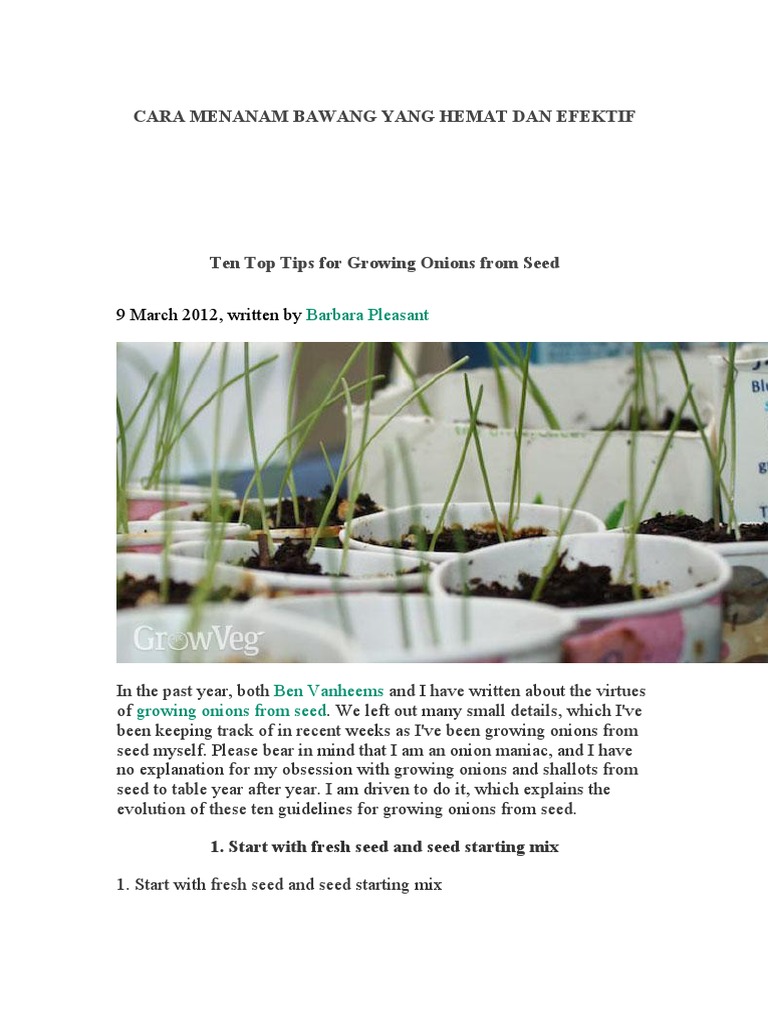 CARA MENANAM BAWANG YANG HEMAT DAN EFEKTIF

Ten Top Tips for Growing Onions from Seed

9 March 2012, written by Barbara Pleasant

GrowVeg

In the past year, both Ben Vanheems and I have written about the virtues of growing onions from seed. We left out many small details, which I've been keeping track of in recent weeks as I've been growing onions from seed myself. Please bear in mind that I am an onion maniac, and I have no explanation for my obsession with growing onions and shallots from seed to table year after year. I am driven to do it, which explains the evolution of these ten guidelines for growing onions from seed.

1. Start with fresh seed and seed starting mix

1. Start with fresh seed and seed starting mix